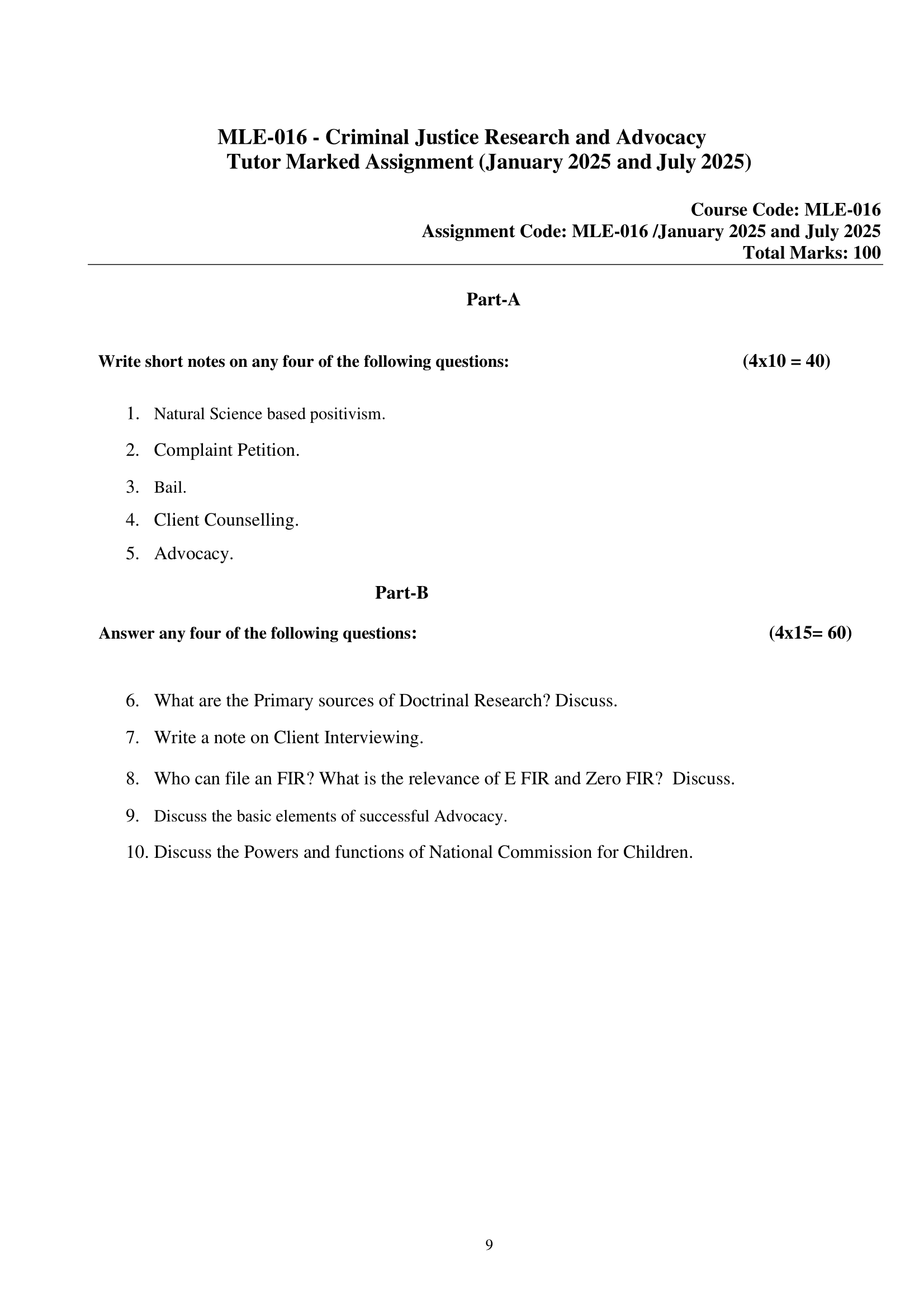 MLE-016 - Criminal Justice Research and Advocacy
Tutor Marked Assignment (January 2025 and July 2025)

Course Code: MLE-016
Assignment Code: MLE-016 /January 2025 and July 2025
Total Marks: 100

Part-A

Write short notes on any four of the following questions: (4x10 = 40)

1. Natural Science based positivism.
2. Complaint Petition.
3. Bail.
4. Client Counselling.
5. Advocacy.

Part-B

Answer any four of the following questions: (4x15= 60)

6. What are the Primary sources of Doctrinal Research? Discuss.
7. Write a note on Client Interviewing.
8. Who can file an FIR? What is the relevance of E FIR and Zero FIR? Discuss.
9. Discuss the basic elements of successful Advocacy.
10. Discuss the Powers and functions of National Commission for Children.

9